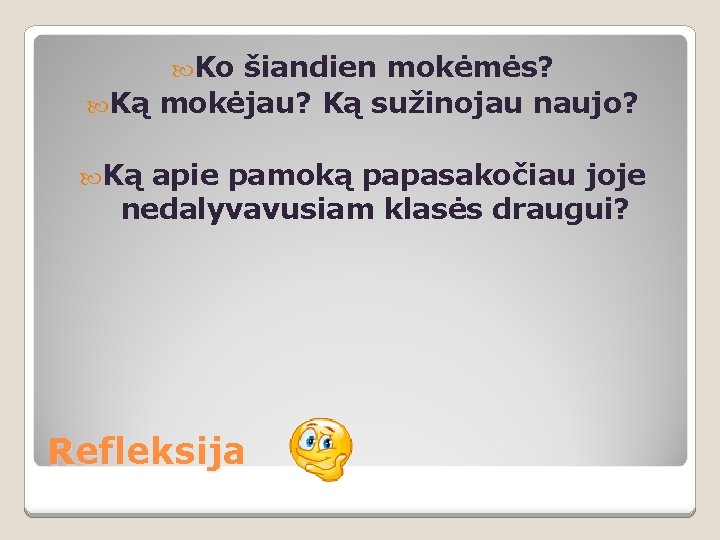 Ko šiandien mokėmės?
Ką mokėjau? Ką sužinojau naujo?

Ką apie pamoką papasakočiau joje nedalyvavusiam klasės draugui?

Refleksija